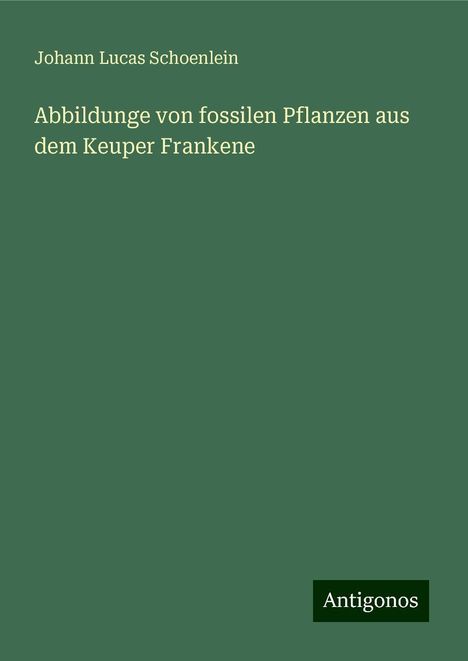 Johann Lucas Schoenlein

Abbildunge von fossilen Pflanzen aus dem Keuper Frankene

Antigonos